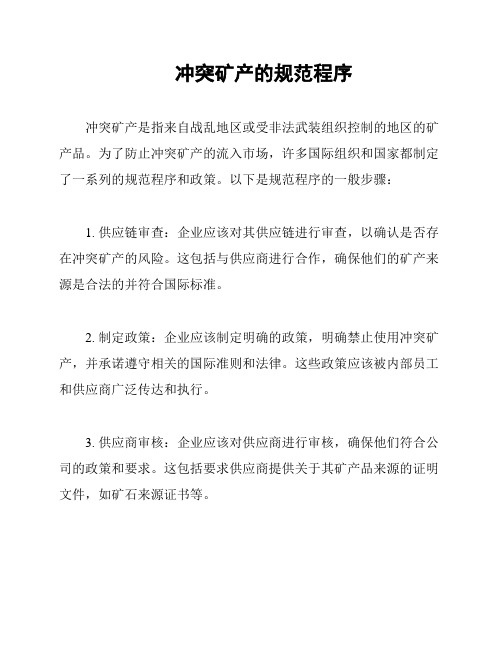 冲突矿产的规范程序

冲突矿产是指来自战乱地区或受非法武装组织控制的地区的矿产品。为了防止冲突矿产的流入市场，许多国际组织和国家都制定了一系列的规范程序和政策。以下是规范程序的一般步骤：

1. 供应链审查：企业应该对其供应链进行审查，以确认是否存在冲突矿产的风险。这包括与供应商进行合作，确保他们的矿产来源是合法的并符合国际标准。

2. 制定政策：企业应该制定明确的政策，明确禁止使用冲突矿产，并承诺遵守相关的国际准则和法律。这些政策应该被内部员工和供应商广泛传达和执行。

3. 供应商审核：企业应该对供应商进行审核，确保他们符合公司的政策和要求。这包括要求供应商提供关于其矿产品来源的证明文件，如矿石来源证书等。